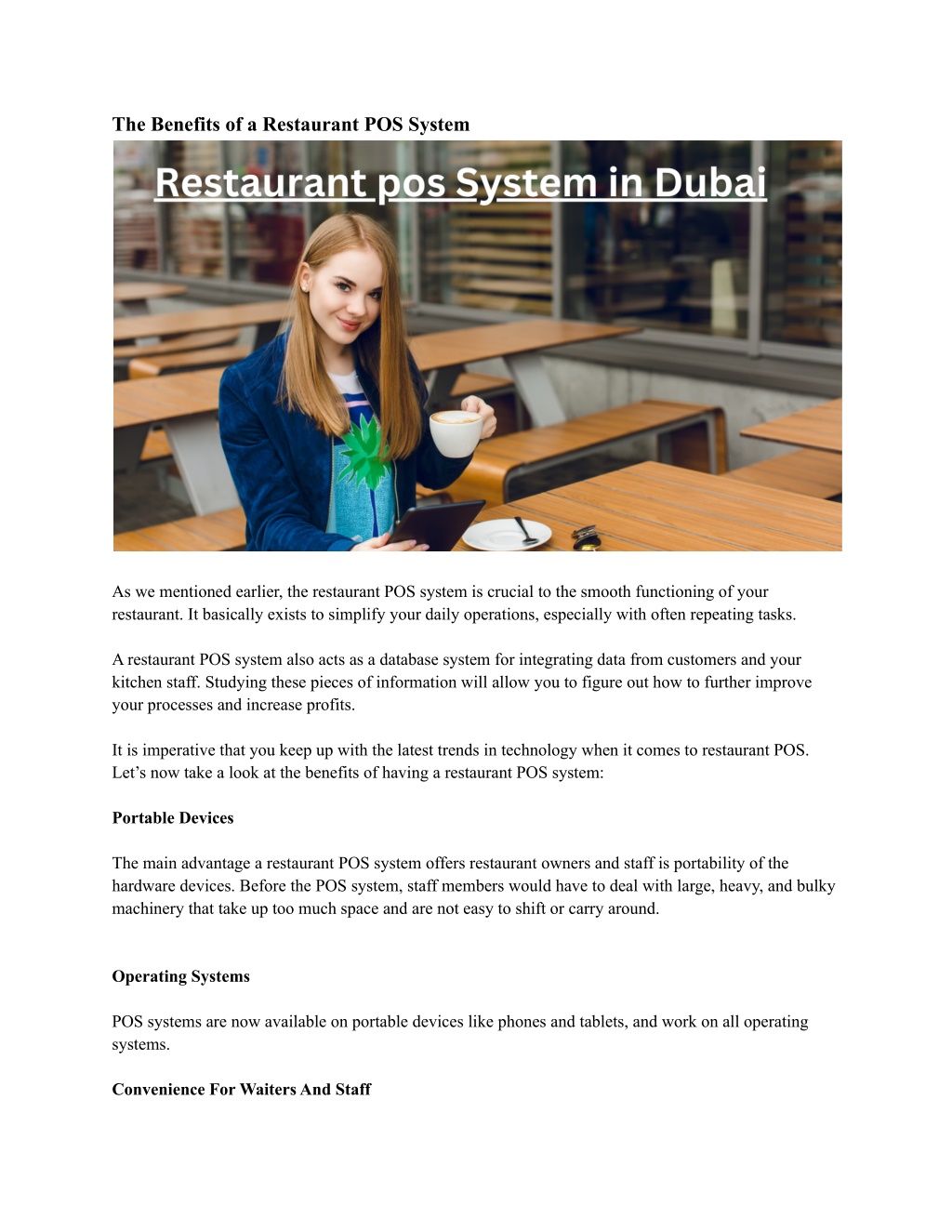 The Benefits of a Restaurant POS System

Restaurant pos System in Dubai

As we mentioned earlier, the restaurant POS system is crucial to the smooth functioning of your restaurant. It basically exists to simplify your daily operations, especially with often repeating tasks.

A restaurant POS system also acts as a database system for integrating data from customers and your kitchen staff. Studying these pieces of information will allow you to figure out how to further improve your processes and increase profits.

It is imperative that you keep up with the latest trends in technology when it comes to restaurant POS. Let's now take a look at the benefits of having a restaurant POS system:

Portable Devices

The main advantage a restaurant POS system offers restaurant owners and staff is portability of the hardware devices. Before the POS system, staff members would have to deal with large, heavy, and bulky machinery that take up too much space and are not easy to shift or carry around.

Operating Systems

POS systems are now available on portable devices like phones and tablets, and work on all operating systems.

Convenience For Waiters And Staff